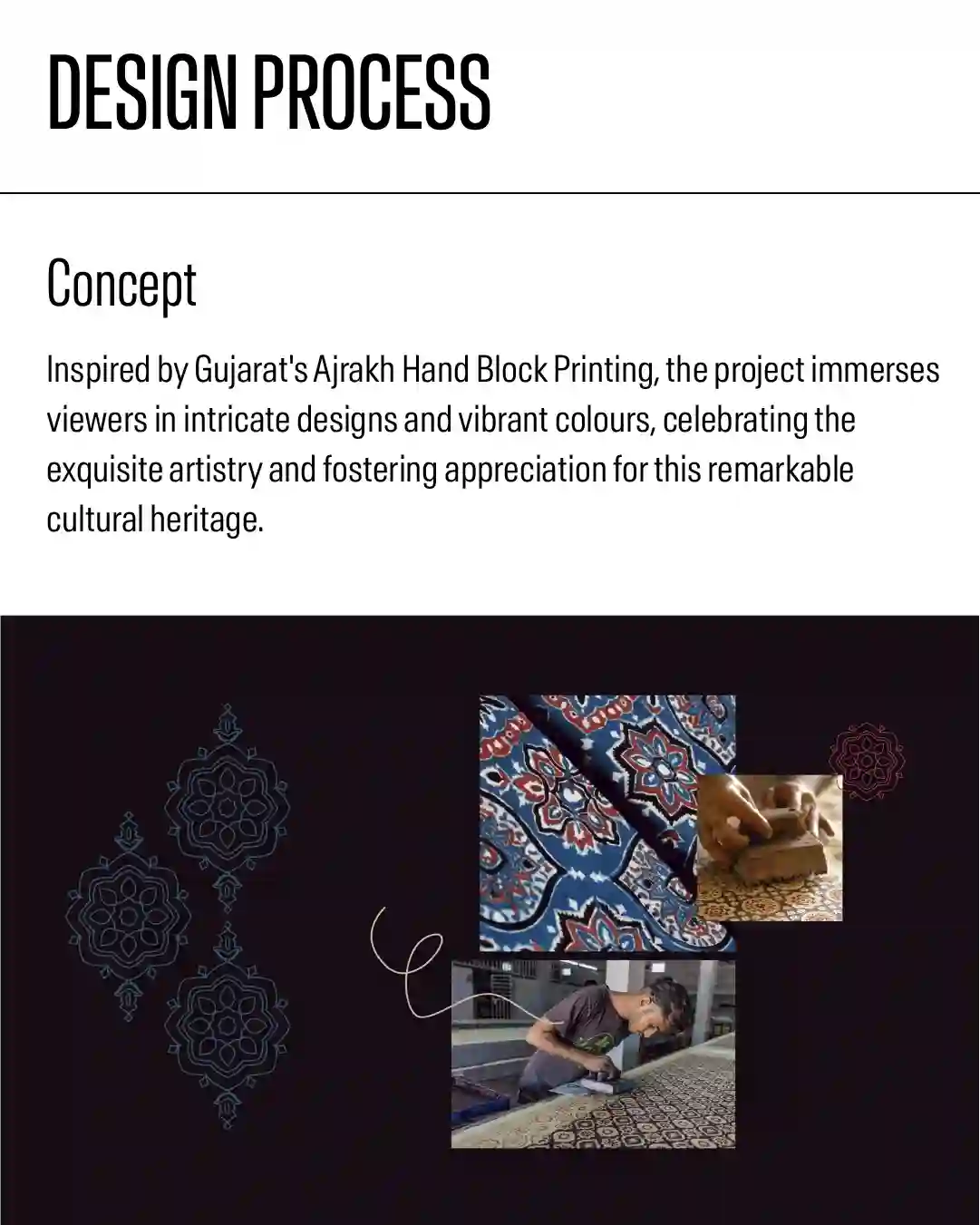 DESIGN PROCESS

Concept

Inspired by Gujarat's Ajrakh Hand Block Printing, the project immerses viewers in intricate designs and vibrant colours, celebrating the exquisite artistry and fostering appreciation for this remarkable cultural heritage.